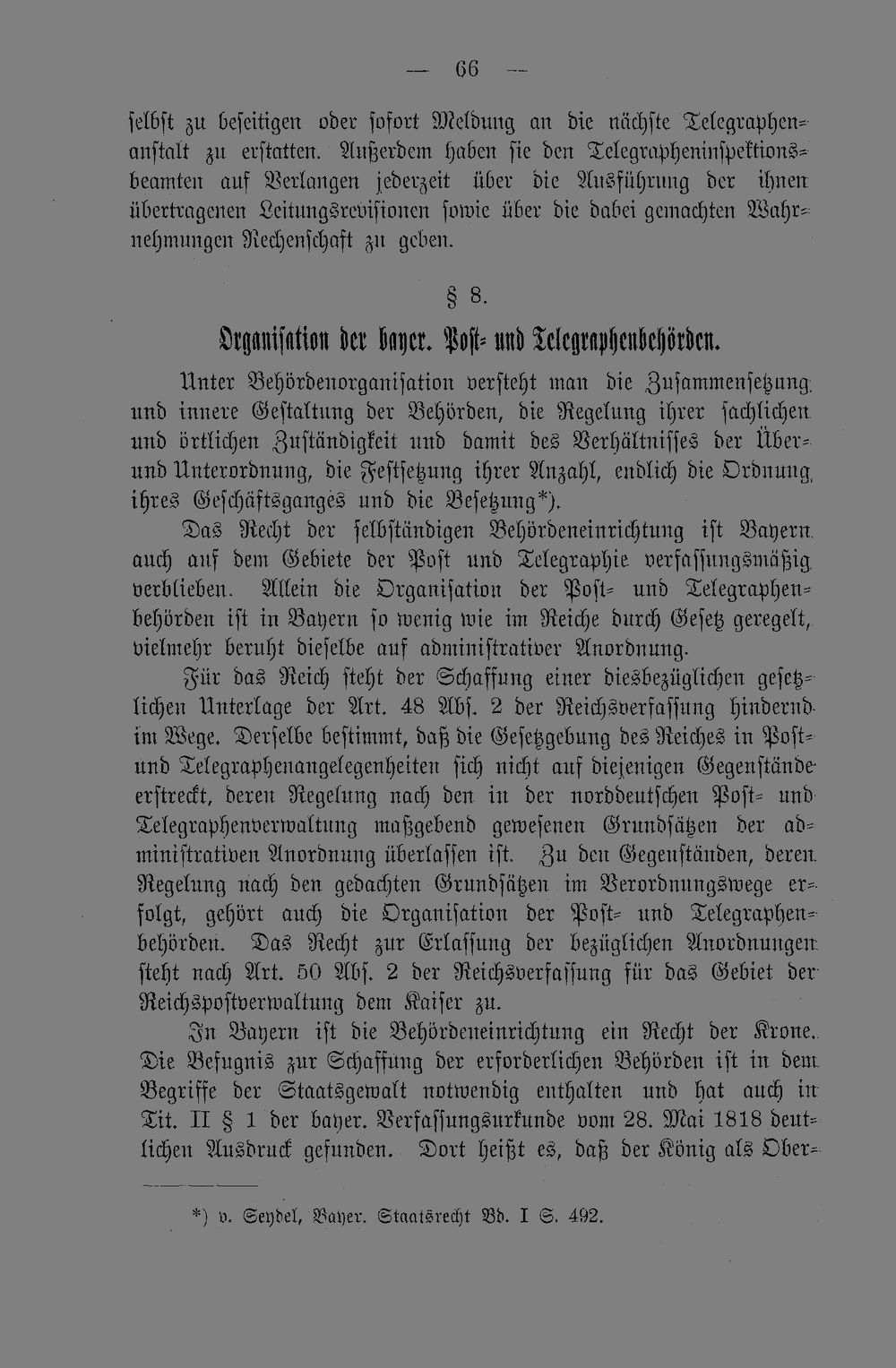 — 66 —

selbst zu beseitigen oder sofort Meldung an die nächste Telegraphenanstalt zu erstatten. Außerdem haben sie den Telegrapheninspektionsbeamten auf Verlangen jederzeit über die Ausführung der ihnen übertragenen Leitungsrevisionen sowie über die dabei gemachten Wahrnehmungen Rechenschaft zu geben.

§ 8.

Organisation der bayer. Post- und Telegraphenbehörden.

Unter Behördenorganisation versteht man die Zusammensetzung und innere Gestaltung der Behörden, die Regelung ihrer sachlichen und örtlichen Zuständigkeit und damit des Verhältnisses der Über- und Unterordnung, die Festsetzung ihrer Anzahl, endlich die Ordnung ihres Geschäftsganges und die Besetzung*).

Das Recht der selbständigen Behördeneinrichtung ist Bayern auch auf dem Gebiete der Post und Telegraphie verfassungsmäßig verblieben. Allein die Organisation der Post- und Telegraphenbehörden ist in Bayern so wenig wie im Reiche durch Gesetz geregelt, vielmehr beruht dieselbe auf administrativer Anordnung.

Für das Reich steht der Schaffung einer diesbezüglichen gesetzlichen Unterlage der Art. 48 Abs. 2 der Reichsverfassung hindernd im Wege. Derselbe bestimmt, daß die Gesetzgebung des Reiches in Post- und Telegraphenangelegenheiten sich nicht auf diejenigen Gegenstände erstreckt, deren Regelung nach den in der norddeutschen Post- und Telegraphenverwaltung maßgebend gewesenen Grundsätzen der administrativen Anordnung überlassen ist. Zu den Gegenständen, deren Regelung nach den gedachten Grundsätzen im Verordnungswege erfolgt, gehört auch die Organisation der Post- und Telegraphenbehörden. Das Recht zur Erlassung der bezüglichen Anordnungen steht nach Art. 50 Abs. 2 der Reichsverfassung für das Gebiet der Reichspostverwaltung dem Kaiser zu.

In Bayern ist die Behördeneinrichtung ein Recht der Krone. Die Befugnis zur Schaffung der erforderlichen Behörden ist in dem Begriffe der Staatsgewalt notwendig enthalten und hat auch in Tit. II § 1 der bayer. Verfassungsurkunde vom 28. Mai 1818 deutlichen Ausdruck gefunden. Dort heißt es, daß der König als Ober-

*) v. Seydel, Bayer. Staatsrecht Bd. I S. 492.